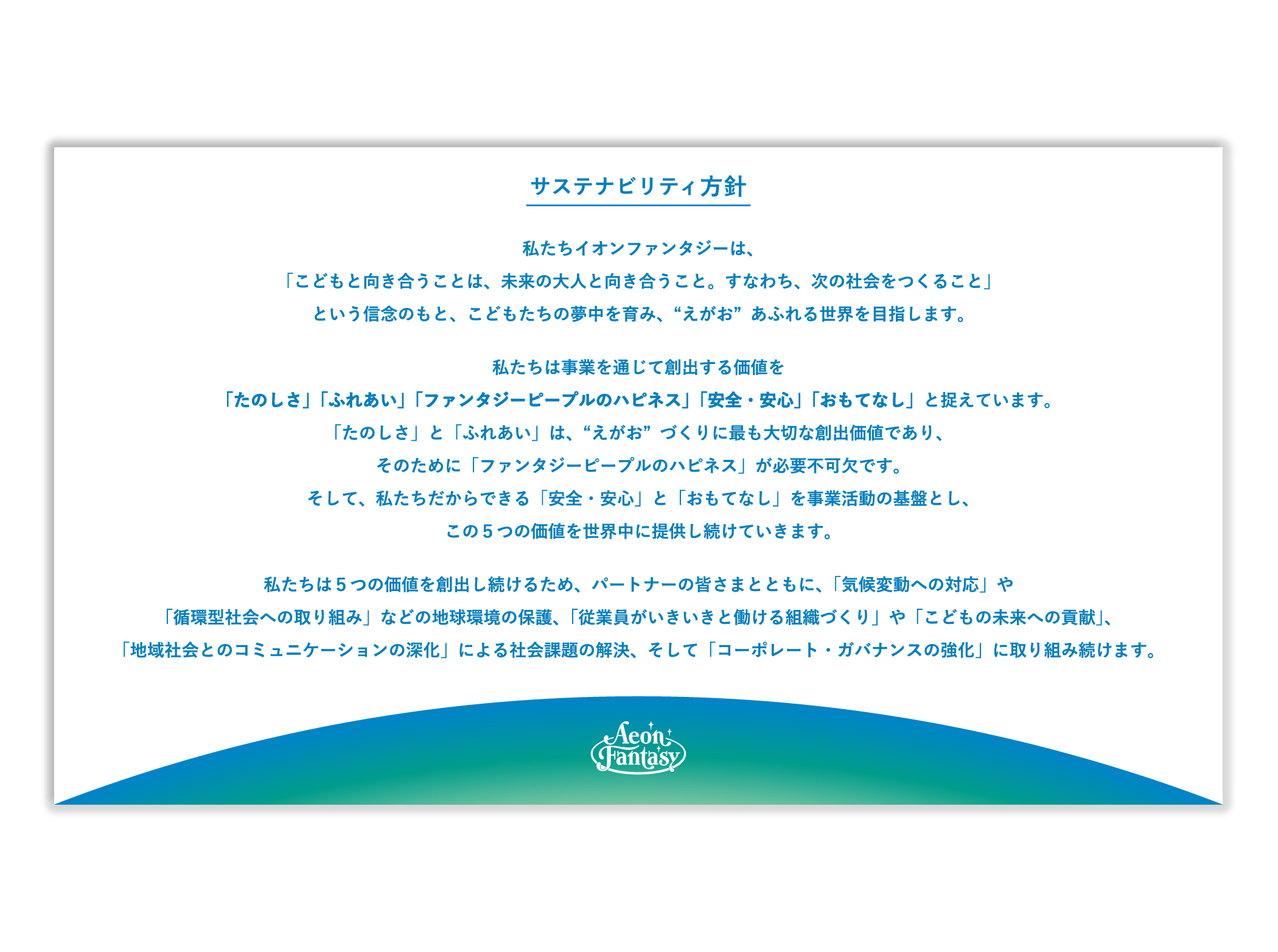 サステナビリティ方針

私たちイオンファンタジーは、
「こどもと向き合うことは、未来の大人と向き合うこと。すなわち、次の社会をつくること」
という信念のもと、こどもたちの夢中を育み、“えがお”あふれる世界を目指します。

私たちは事業を通じて創出する価値を
「たのしさ」「ふれあい」「ファンタジーピープルのハピネス」「安全・安心」「おもてなし」と捉えています。
「たのしさ」と「ふれあい」は、“えがお”づくりに最も大切な創出価値であり、
そのために「ファンタジーピープルのハピネス」が必要不可欠です。
そして、私たちだからできる「安全・安心」と「おもてなし」を事業活動の基盤とし、
この５つの価値を世界中に提供し続けていきます。

私たちは５つの価値を創出し続けるため、パートナーの皆さまとともに、「気候変動への対応」や
「循環型社会への取り組み」などの地球環境の保護、「従業員がいきいきと働ける組織づくり」や「こどもの未来への貢献」、
「地域社会とのコミュニケーションの深化」による社会課題の解決、そして「コーポレート・ガバナンスの強化」に取り組み続けます。

Aeon Fantasy